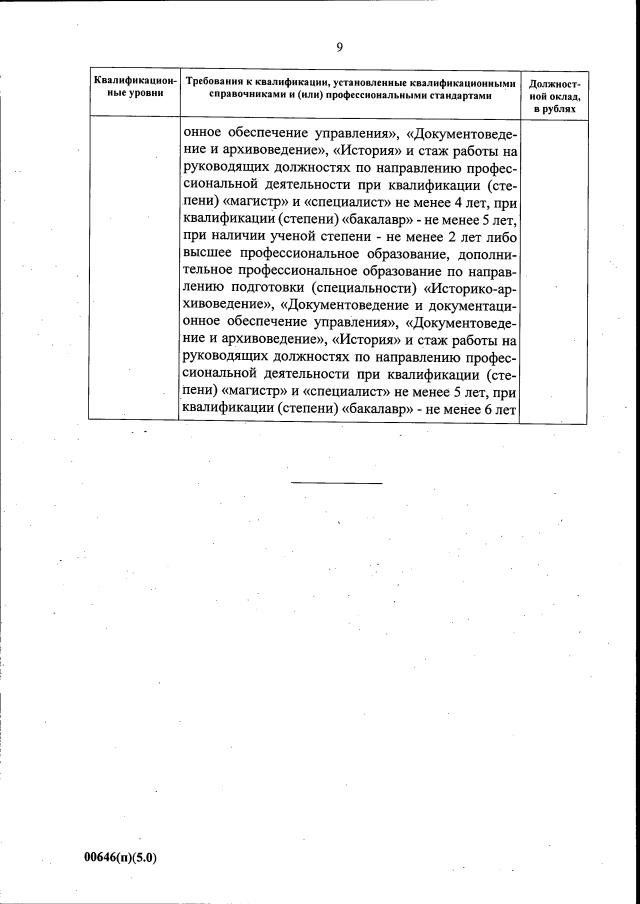 9

| Квалификационные уровни | Требования к квалификации, установленные квалификационными справочниками и (или) профессиональными стандартами | Должностной оклад, в рублях |
|---|---|---|
| | онное обеспечение управления», «Документоведение и архивоведение», «История» и стаж работы на руководящих должностях по направлению профессиональной деятельности при квалификации (степени) «магистр» и «специалист» не менее 4 лет, при квалификации (степени) «бакалавр» - не менее 5 лет, при наличии ученой степени - не менее 2 лет либо высшее профессиональное образование, дополнительное профессиональное образование по направлению подготовки (специальности) «Историко-архивоведение», «Документоведение и документационное обеспечение управления», «Документоведение и архивоведение», «История» и стаж работы на руководящих должностях по направлению профессиональной деятельности при квалификации (степени) «магистр» и «специалист» не менее 5 лет, при квалификации (степени) «бакалавр» - не менее 6 лет | |

00646(п)(5.0)